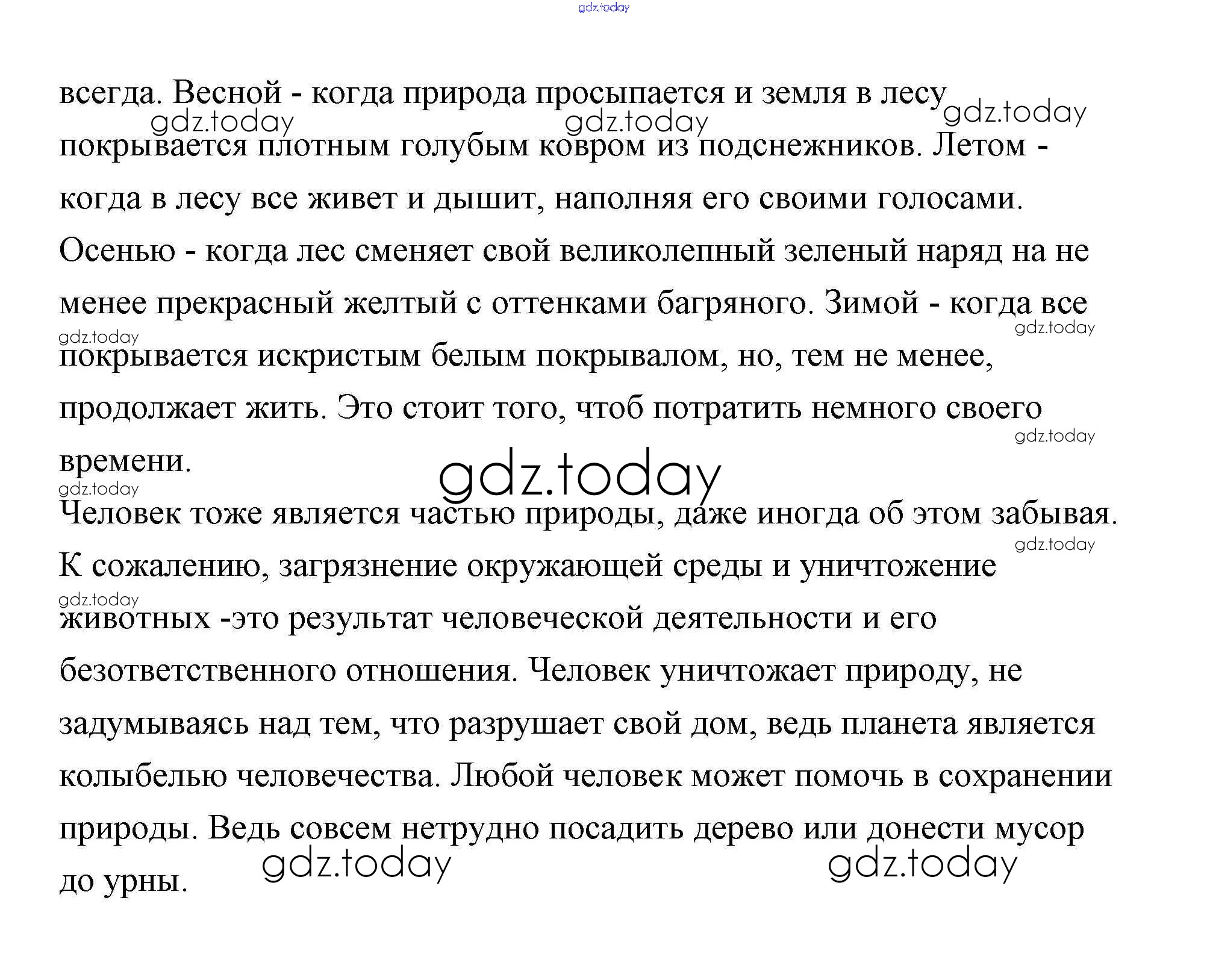 всегда. Весной - когда природа просыпается и земля в лесу покрывается плотным голубым ковром из подснежников. Летом - когда в лесу все живет и дышит, наполняя его своими голосами. Осенью - когда лес сменяет свой великолепный зеленый наряд на не менее прекрасный желтый с оттенками багряного. Зимой - когда все покрывается искристым белым покрывалом, но, тем не менее, продолжает жить. Это стоит того, чтоб потратить немного своего времени.

Человек тоже является частью природы, даже иногда об этом забывая. К сожалению, загрязнение окружающей среды и уничтожение животных -это результат человеческой деятельности и его безответственного отношения. Человек уничтожает природу, не задумываясь над тем, что разрушает свой дом, ведь планета является колыбелью человечества. Любой человек может помочь в сохранении природы. Ведь совсем нетрудно посадить дерево или донести мусор до урны.

gdz.today